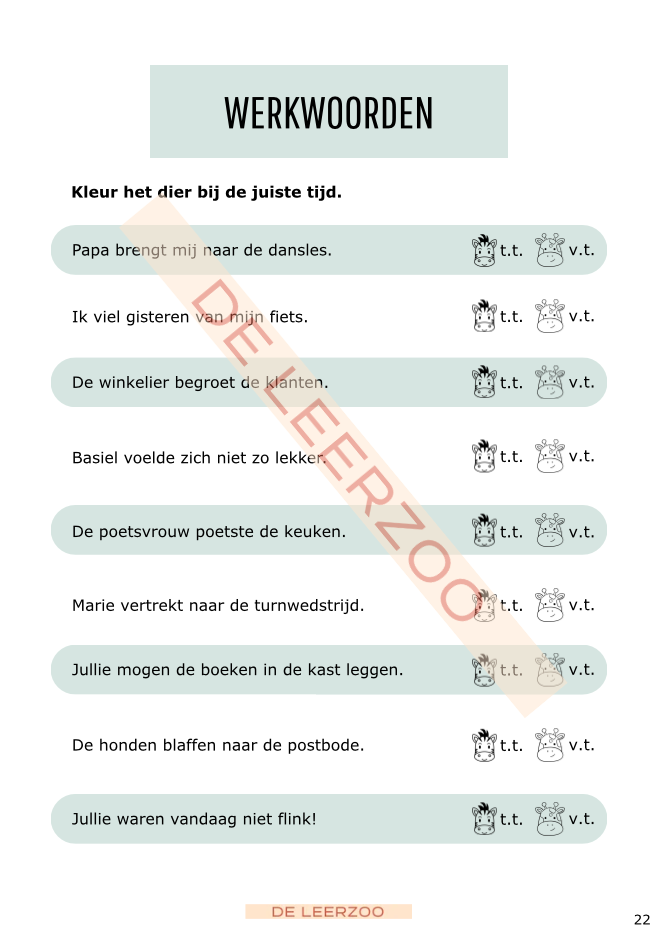 WERKWOORDEN

Kleur het dier bij de juiste tijd.

Papa brengt mij naar de dansles. t.t. v.t.

Ik viel gisteren van mijn fiets. t.t. v.t.

De winkelier begroet de klanten. t.t. v.t.

Basiel voelde zich niet zo lekker. t.t. v.t.

De poetsvrouw poetste de keuken. t.t. v.t.

Marie vertrekt naar de turnwedstrijd. t.t. v.t.

Jullie mogen de boeken in de kast leggen. t.t. v.t.

De honden blaffen naar de postbode. t.t. v.t.

Jullie waren vandaag niet flink! t.t. v.t.

DE LEERZOO

DE LEERZOO

22